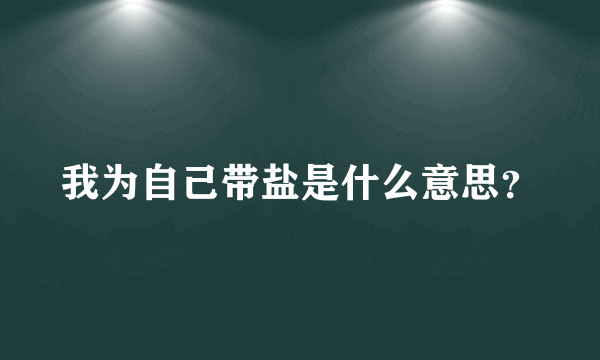 我为自己带盐是什么意思？